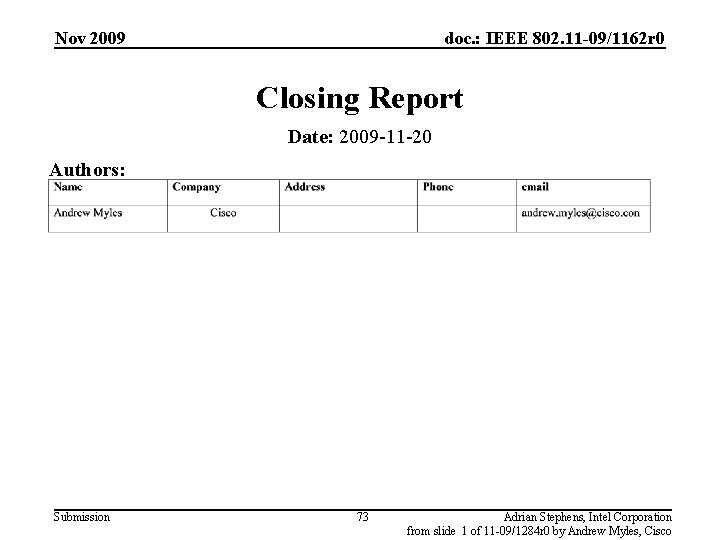 Nov 2009

doc.: IEEE 802.11-09/1162r0

Closing Report

Date: 2009-11-20

Authors:

| Name | Company | Address | Phone | email |
|---|---|---|---|---|
| Andrew Myles | Cisco | | | andrew.myles@cisco.con |

Submission

73

Adrian Stephens, Intel Corporation
from slide 1 of 11-09/1284r0 by Andrew Myles, Cisco